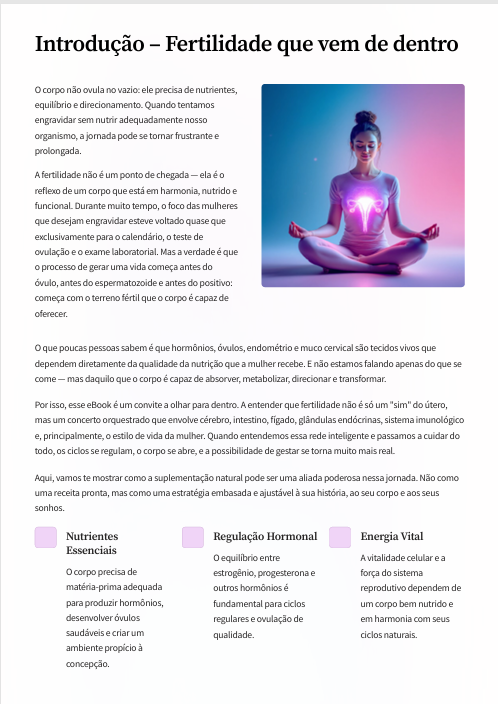 Introdução – Fertilidade que vem de dentro

O corpo não ovula no vazio: ele precisa de nutrientes, equilíbrio e direcionamento. Quando tentamos engravidar sem nutrir adequadamente nosso organismo, a jornada pode se tornar frustrante e prolongada.

A fertilidade não é um ponto de chegada — ela é o reflexo de um corpo que está em harmonia, nutrido e funcional. Durante muito tempo, o foco das mulheres que desejam engravidar esteve voltado quase que exclusivamente para o calendário, o teste de ovulação e o exame laboratorial. Mas a verdade é que o processo de gerar uma vida começa antes do óvulo, antes do espermatozoide e antes do positivo: começa com o terreno fértil que o corpo é capaz de oferecer.

O que poucas pessoas sabem é que hormônios, óvulos, endométrio e muco cervical são tecidos vivos que dependem diretamente da qualidade da nutrição que a mulher recebe. E não estamos falando apenas do que se come — mas daquilo que o corpo é capaz de absorver, metabolizar, direcionar e transformar.

Por isso, esse eBook é um convite a olhar para dentro. A entender que fertilidade não é só um "sim" do útero, mas um concerto orquestrado que envolve cérebro, intestino, fígado, glândulas endócrinas, sistema imunológico e, principalmente, o estilo de vida da mulher. Quando entendemos essa rede inteligente e passamos a cuidar do todo, os ciclos se regulam, o corpo se abre, e a possibilidade de gestar se torna muito mais real.

Aqui, vamos te mostrar como a suplementação natural pode ser uma aliada poderosa nessa jornada. Não como uma receita pronta, mas como uma estratégia embasada e ajustável à sua história, ao seu corpo e aos seus sonhos.

Nutrientes Essenciais

O corpo precisa de matéria-prima adequada para produzir hormônios, desenvolver óvulos saudáveis e criar um ambiente propício à concepção.

Regulação Hormonal

O equilíbrio entre estrogênio, progesterona e outros hormônios é fundamental para ciclos regulares e ovulação de qualidade.

Energia Vital

A vitalidade celular e a força do sistema reprodutivo dependem de um corpo bem nutrido e em harmonia com seus ciclos naturais.